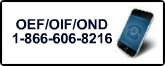 OEF/OIF/OND
1-866-606-8216